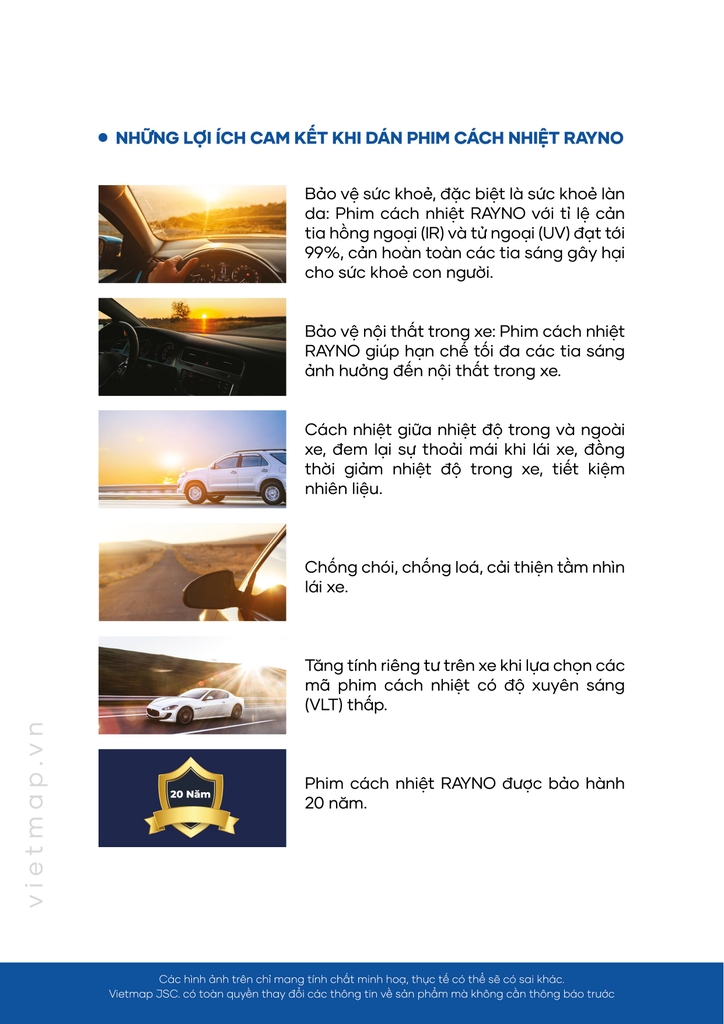 • NHỮNG LỢI ÍCH CAM KẾT KHI DÁN PHIM CÁCH NHIỆT RAYNO

Bảo vệ sức khoẻ, đặc biệt là sức khoẻ làn da: Phim cách nhiệt RAYNO với tỉ lệ cản tia hồng ngoại (IR) và tử ngoại (UV) đạt tới 99%, cản hoàn toàn các tia sáng gây hại cho sức khoẻ con người.

Bảo vệ nội thất trong xe: Phim cách nhiệt RAYNO giúp hạn chế tối đa các tia sáng ảnh hưởng đến nội thất trong xe.

Cách nhiệt giữa nhiệt độ trong và ngoài xe, đem lại sự thoải mái khi lái xe, đồng thời giảm nhiệt độ trong xe, tiết kiệm nhiên liệu.

Chống chói, chống loá, cải thiện tầm nhìn lái xe.

Tăng tính riêng tư trên xe khi lựa chọn các mã phim cách nhiệt có độ xuyên sáng (VLT) thấp.

20 Năm

Phim cách nhiệt RAYNO được bảo hành 20 năm.

Các hình ảnh trên chỉ mang tính chất minh hoạ, thực tế có thể sẽ có sai khác.
Vietmap JSC. có toàn quyền thay đổi các thông tin về sản phẩm mà không cần thông báo trước

vietmap.vn